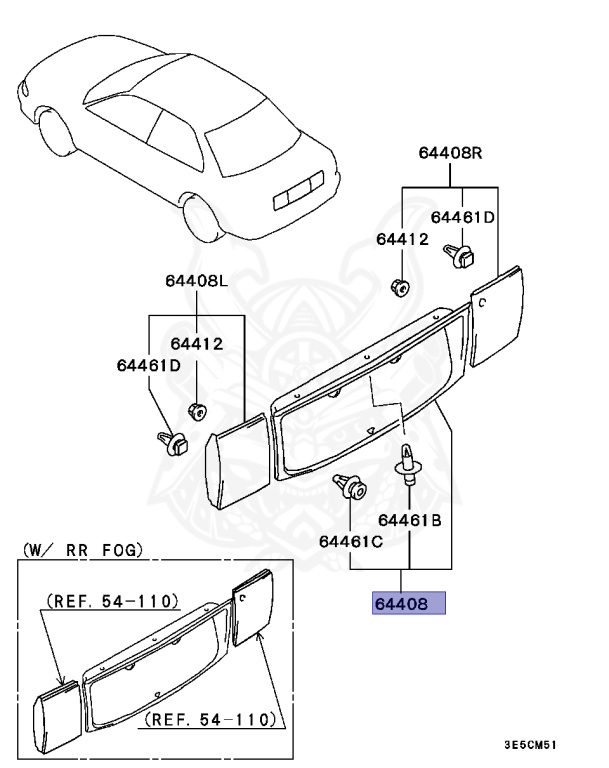 64408R
64461D
64412
64408L
64412
64461D
64461B
64461C
64408
(W/ RR FOG)
(REF. 54-110)
(REF. 54-110)
3E5CM51